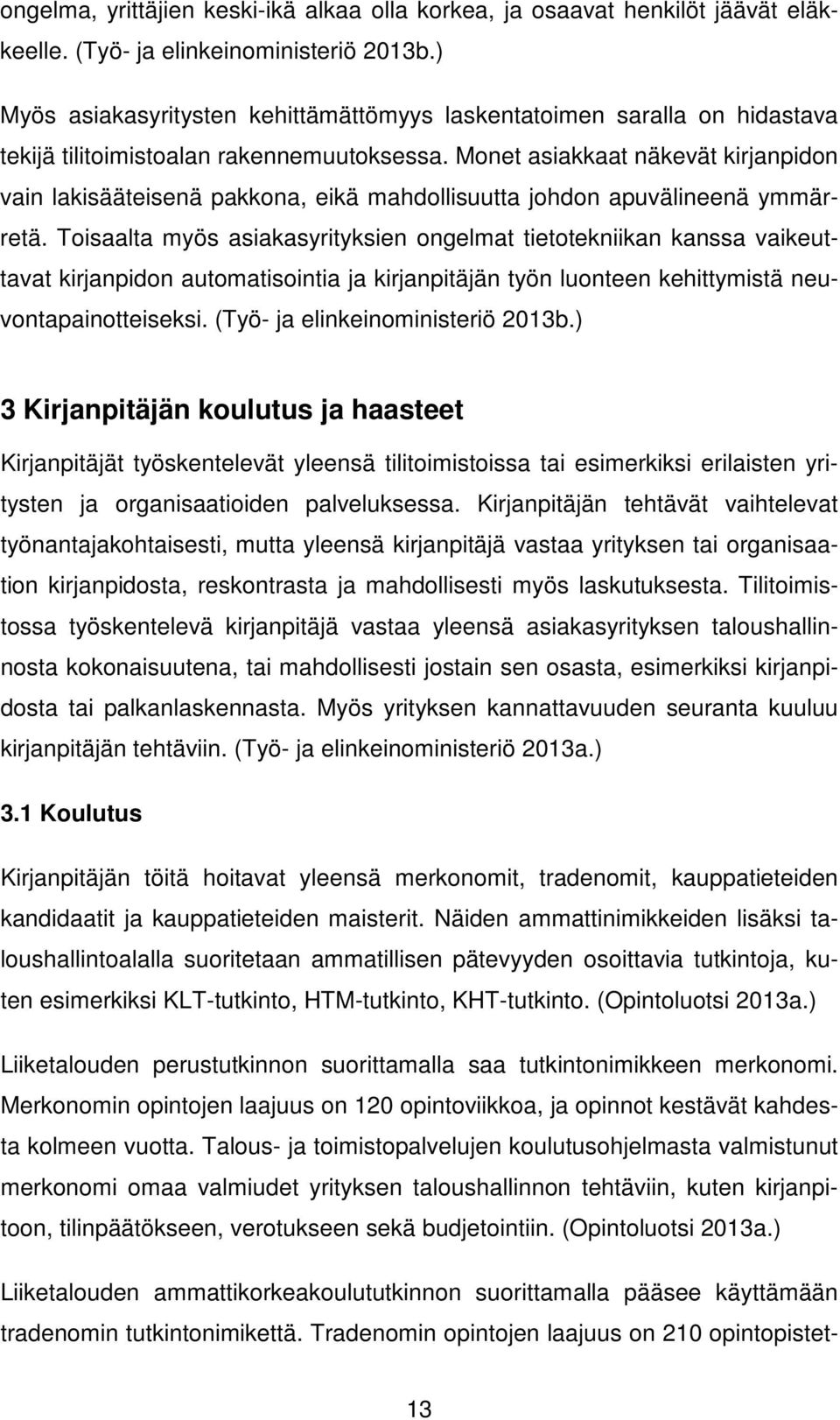 ongelma, yrittäjien keski-ikä alkaa olla korkea, ja osaavat henkilöt jäävät eläkkeelle. (Työ- ja elinkeinoministeriö 2013b.)

Myös asiakasyritysten kehittämättömyys laskentatoimen saralla on hidastava tekijä tilitoimistoalan rakennemuutoksessa. Monet asiakkaat näkevät kirjanpidon vain lakisääteisenä pakkona, eikä mahdollisuutta johdon apuvälineenä ymmärretä. Toisaalta myös asiakasyrityksien ongelmat tietotekniikan kanssa vaikeuttavat kirjanpidon automatisointia ja kirjanpitäjän työn luonteen kehittymistä neuvontapainotteiseksi. (Työ- ja elinkeinoministeriö 2013b.)

3 Kirjanpitäjän koulutus ja haasteet

Kirjanpitäjät työskentelevät yleensä tilitoimistoissa tai esimerkiksi erilaisten yritysten ja organisaatioiden palveluksessa. Kirjanpitäjän tehtävät vaihtelevat työnantajakohtaisesti, mutta yleensä kirjanpitäjä vastaa yrityksen tai organisaation kirjanpidosta, reskontrasta ja mahdollisesti myös laskutuksesta. Tilitoimistossa työskentelevä kirjanpitäjä vastaa yleensä asiakasyrityksen taloushallinnosta kokonaisuutena, tai mahdollisesti jostain sen osasta, esimerkiksi kirjanpidosta tai palkanlaskennasta. Myös yrityksen kannattavuuden seuranta kuuluu kirjanpitäjän tehtäviin. (Työ- ja elinkeinoministeriö 2013a.)

3.1 Koulutus

Kirjanpitäjän töitä hoitavat yleensä merkonomit, tradenomit, kauppatieteiden kandidaatit ja kauppatieteiden maisterit. Näiden ammattinimikkeiden lisäksi taloushallintoalalla suoritetaan ammatillisen pätevyyden osoittavia tutkintoja, kuten esimerkiksi KLT-tutkinto, HTM-tutkinto, KHT-tutkinto. (Opintoluotsi 2013a.)

Liiketalouden perustutkinnon suorittamalla saa tutkintonimikkeen merkonomi. Merkonomin opintojen laajuus on 120 opintoviikkoa, ja opinnot kestävät kahdesta kolmeen vuotta. Talous- ja toimistopalvelujen koulutusohjelmasta valmistunut merkonomi omaa valmiudet yrityksen taloushallinnon tehtäviin, kuten kirjanpitoon, tilinpäätökseen, verotukseen sekä budjetointiin. (Opintoluotsi 2013a.)

Liiketalouden ammattikorkeakoulututkinnon suorittamalla pääsee käyttämään tradenomin tutkintonimikettä. Tradenomin opintojen laajuus on 210 opintopistet-

13